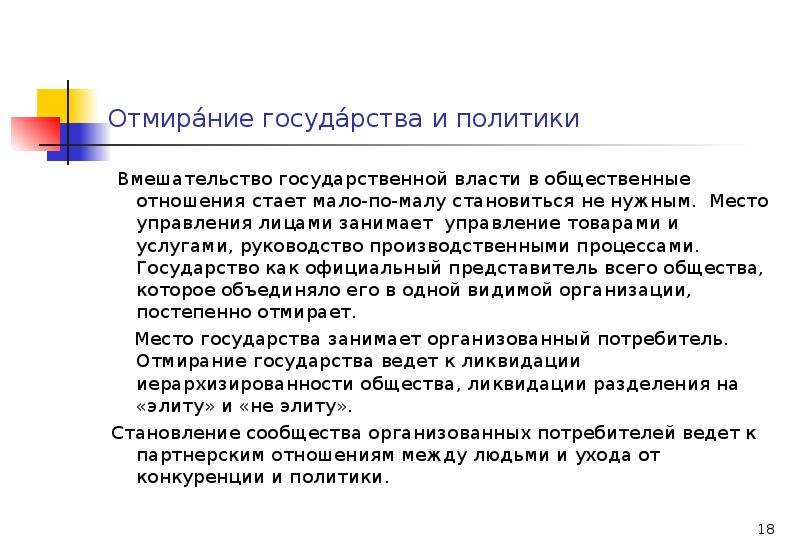 Отмира́ние госуда́рства и политики

Вмешательство государственной власти в общественные отношения стает мало-по-малу становиться не нужным. Место управления лицами занимает управление товарами и услугами, руководство производственными процессами. Государство как официальный представитель всего общества, которое объединяло его в одной видимой организации, постепенно отмирает.

Место государства занимает организованный потребитель. Отмирание государства ведет к ликвидации иерархизированности общества, ликвидации разделения на «элиту» и «не элиту».

Становление сообщества организованных потребителей ведет к партнерским отношениям между людьми и ухода от конкуренции и политики.

18